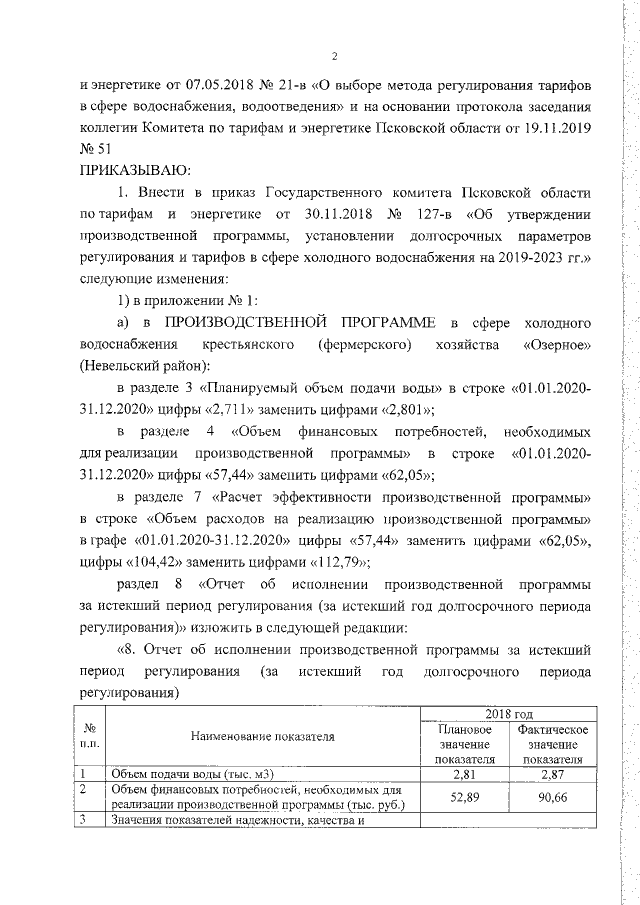 2

и энергетике от 07.05.2018 № 21-в «О выборе метода регулирования тарифов в сфере водоснабжения, водоотведения» и на основании протокола заседания коллегии Комитета по тарифам и энергетике Псковской области от 19.11.2019 № 51

ПРИКАЗЫВАЮ:

1. Внести в приказ Государственного комитета Псковской области по тарифам и энергетике от 30.11.2018 № 127-в «Об утверждении производственной программы, установлении долгосрочных параметров регулирования и тарифов в сфере холодного водоснабжения на 2019-2023 гг.» следующие изменения:

1) в приложении № 1:

а) в ПРОИЗВОДСТВЕННОЙ ПРОГРАММЕ в сфере холодного водоснабжения крестьянского (фермерского) хозяйства «Озерное» (Невельский район):

в разделе 3 «Планируемый объем подачи воды» в строке «01.01.2020-31.12.2020» цифры «2,711» заменить цифрами «2,801»;

в разделе 4 «Объем финансовых потребностей, необходимых для реализации производственной программы» в строке «01.01.2020-31.12.2020» цифры «57,44» заменить цифрами «62,05»;

в разделе 7 «Расчет эффективности производственной программы» в строке «Объем расходов на реализацию производственной программы» в графе «01.01.2020-31.12.2020» цифры «57,44» заменить цифрами «62,05», цифры «104,42» заменить цифрами «112,79»;

раздел 8 «Отчет об исполнении производственной программы за истекший период регулирования (за истекший год долгосрочного периода регулирования)» изложить в следующей редакции:

«8. Отчет об исполнении производственной программы за истекший период регулирования (за истекший год долгосрочного периода регулирования)

| № п.п. | Наименование показателя | 2018 год Плановое значение показателя | 2018 год Фактическое значение показателя |
|---|---|---|---|
| 1 | Объем подачи воды (тыс. м3) | 2,81 | 2,87 |
| 2 | Объем финансовых потребностей, необходимых для реализации производственной программы (тыс. руб.) | 52,89 | 90,66 |
| 3 | Значения показателей надежности, качества и | | |